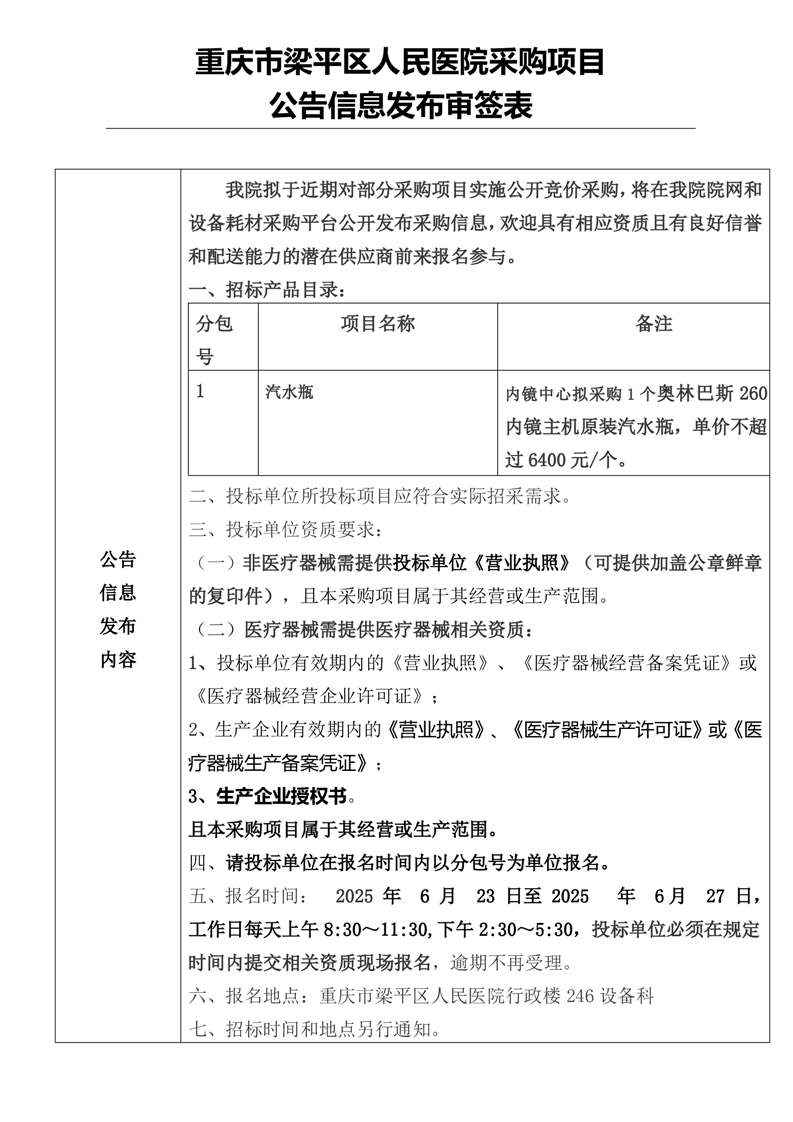 重庆市梁平区人民医院采购项目
公告信息发布审签表

公告信息发布内容

我院拟于近期对部分采购项目实施公开竞价采购，将在我院院网和设备耗材采购平台公开发布采购信息，欢迎具有相应资质且有良好信誉和配送能力的潜在供应商前来报名参与。

一、招标产品目录：

| 分包号 | 项目名称 | 备注 |
|---|---|---|
| 1 | 汽水瓶 | 内镜中心拟采购 1 个奥林巴斯 260 内镜主机原装汽水瓶，单价不超过 6400 元/个。 |

二、投标单位所投标项目应符合实际招采需求。

三、投标单位资质要求：

（一）非医疗器械需提供投标单位《营业执照》（可提供加盖公章鲜章的复印件），且本采购项目属于其经营或生产范围。

（二）医疗器械需提供医疗器械相关资质：

1、投标单位有效期内的《营业执照》、《医疗器械经营备案凭证》或《医疗器械经营企业许可证》；

2、生产企业有效期内的《营业执照》、《医疗器械生产许可证》或《医疗器械生产备案凭证》；

3、生产企业授权书。

且本采购项目属于其经营或生产范围。

四、请投标单位在报名时间内以分包号为单位报名。

五、报名时间： 2025 年 6 月 23 日至 2025 年 6 月 27 日，工作日每天上午 8:30～11:30,下午 2:30～5:30，投标单位必须在规定时间内提交相关资质现场报名，逾期不再受理。

六、报名地点：重庆市梁平区人民医院行政楼 246 设备科

七、招标时间和地点另行通知。